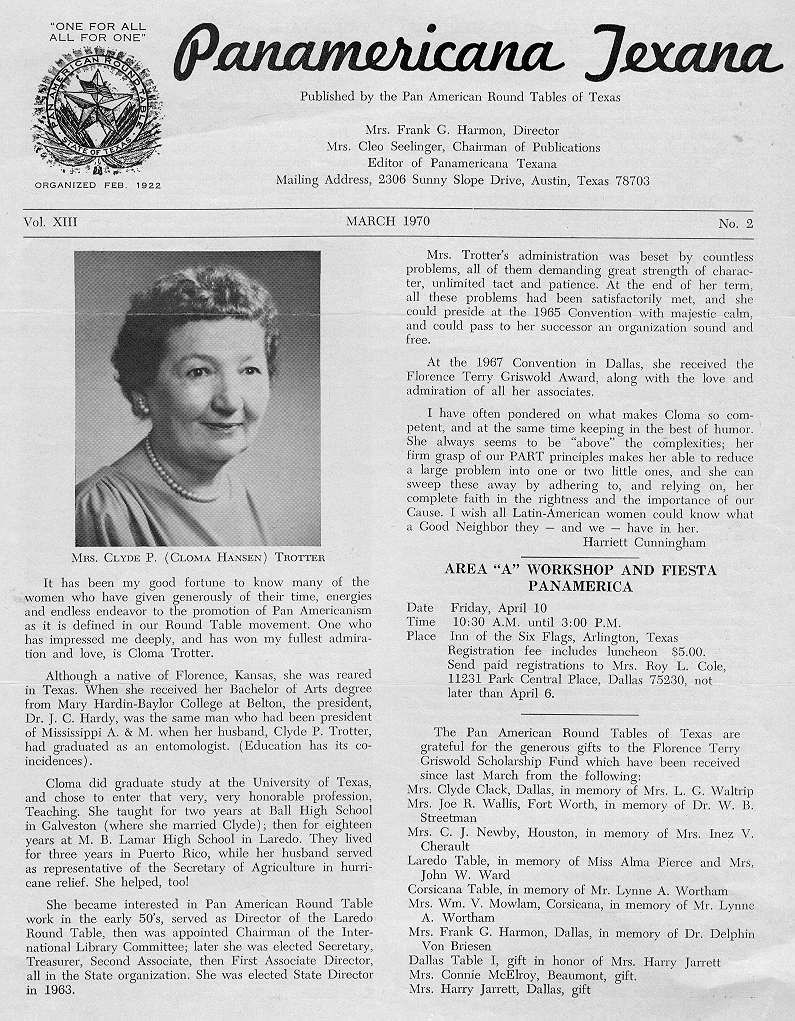 "ONE FOR ALL
ALL FOR ONE"

PAN AMERICAN ROUND TABLE
STATE OF TEXAS

ORGANIZED FEB. 1922

Panamericana Texana

Published by the Pan American Round Tables of Texas

Mrs. Frank G. Harmon, Director
Mrs. Cleo Seelinger, Chairman of Publications
Editor of Panamericana Texana
Mailing Address, 2306 Sunny Slope Drive, Austin, Texas 78703

Vol. XIII MARCH 1970 No. 2

MRS. CLYDE P. (CLOMA HANSEN) TROTTER

It has been my good fortune to know many of the women who have given generously of their time, energies and endless endeavor to the promotion of Pan Americanism as it is defined in our Round Table movement. One who has impressed me deeply, and has won my fullest admiration and love, is Cloma Trotter.

Although a native of Florence, Kansas, she was reared in Texas. When she received her Bachelor of Arts degree from Mary Hardin-Baylor College at Belton, the president, Dr. J. C. Hardy, was the same man who had been president of Mississippi A. & M. when her husband, Clyde P. Trotter, had graduated as an entomologist. (Education has its coincidences).

Cloma did graduate study at the University of Texas, and chose to enter that very, very honorable profession, Teaching. She taught for two years at Ball High School in Galveston (where she married Clyde); then for eighteen years at M. B. Lamar High School in Laredo. They lived for three years in Puerto Rico, while her husband served as representative of the Secretary of Agriculture in hurricane relief. She helped, too!

She became interested in Pan American Round Table work in the early 50's, served as Director of the Laredo Round Table, then was appointed Chairman of the International Library Committee; later she was elected Secretary, Treasurer, Second Associate, then First Associate Director, all in the State organization. She was elected State Director in 1963.

Mrs. Trotter's administration was beset by countless problems, all of them demanding great strength of character, unlimited tact and patience. At the end of her term, all these problems had been satisfactorily met, and she could preside at the 1965 Convention with majestic calm, and could pass to her successor an organization sound and free.

At the 1967 Convention in Dallas, she received the Florence Terry Griswold Award, along with the love and admiration of all her associates.

I have often pondered on what makes Cloma so competent, and at the same time keeping in the best of humor. She always seems to be "above" the complexities; her firm grasp of our PART principles makes her able to reduce a large problem into one or two little ones, and she can sweep these away by adhering to, and relying on, her complete faith in the rightness and the importance of our Cause. I wish all Latin-American women could know what a Good Neighbor they — and we — have in her.
Harriett Cunningham

AREA "A" WORKSHOP AND FIESTA PANAMERICA

Date Friday, April 10
Time 10:30 A.M. until 3:00 P.M.
Place Inn of the Six Flags, Arlington, Texas
Registration fee includes luncheon $5.00.
Send paid registrations to Mrs. Roy L. Cole, 11231 Park Central Place, Dallas 75230, not later than April 6.

The Pan American Round Tables of Texas are grateful for the generous gifts to the Florence Terry Griswold Scholarship Fund which have been received since last March from the following:
Mrs. Clyde Clack, Dallas, in memory of Mrs. L. G. Waltrip
Mrs. Joe R. Wallis, Fort Worth, in memory of Dr. W. B. Streetman
Mrs. C. J. Newby, Houston, in memory of Mrs. Inez V. Cherault
Laredo Table, in memory of Miss Alma Pierce and Mrs. John W. Ward
Corsicana Table, in memory of Mr. Lynne A. Wortham
Mrs. Wm. V. Mowlam, Corsicana, in memory of Mr. Lynne A. Wortham
Mrs. Frank G. Harmon, Dallas, in memory of Dr. Delphin Von Briesen
Dallas Table I, gift in honor of Mrs. Harry Jarrett
Mrs. Connie McElroy, Beaumont, gift.
Mrs. Harry Jarrett, Dallas, gift